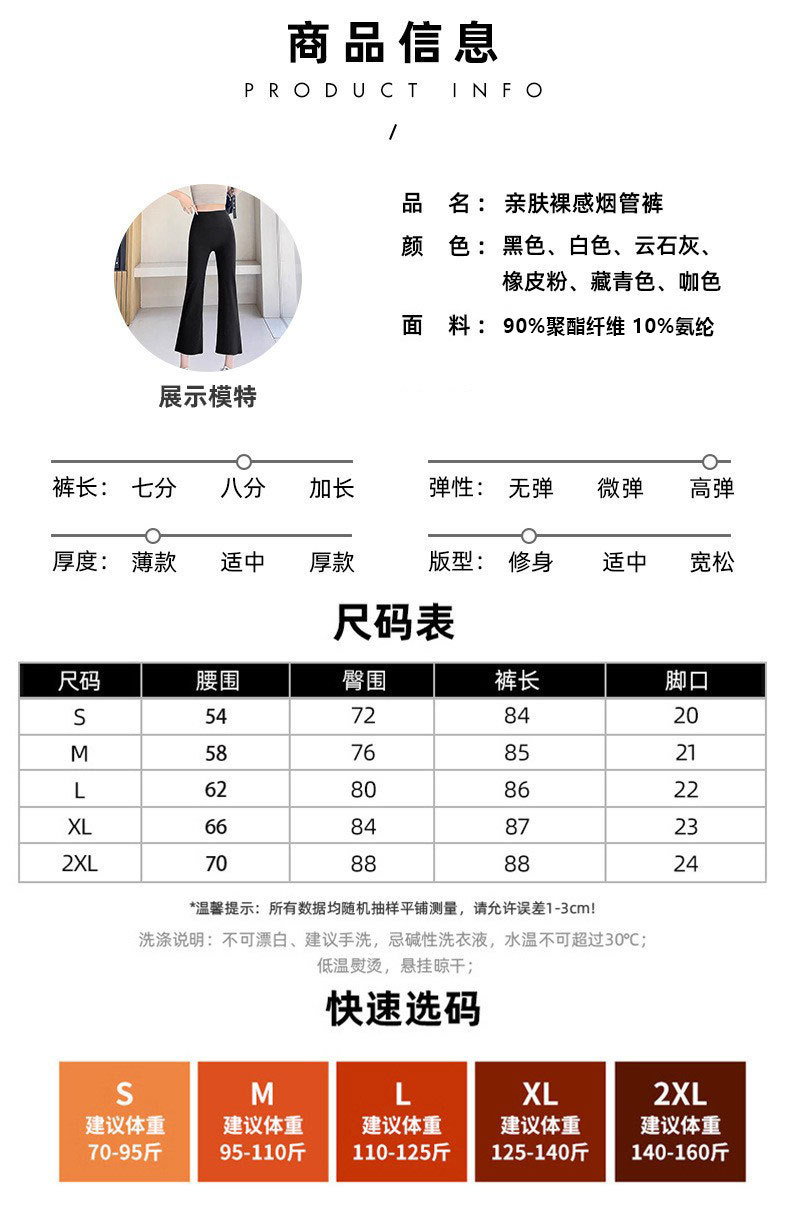 商品信息
PRODUCT INFO
/

品 名：亲肤裸感烟管裤
颜 色：黑色、白色、云石灰、橡皮粉、藏青色、咖色
面 料：90%聚酯纤维 10%氨纶

展示模特

裤长：七分 八分 加长
弹性：无弹 微弹 高弹
厚度：薄款 适中 厚款
版型：修身 适中 宽松

尺码表

| 尺码 | 腰围 | 臀围 | 裤长 | 脚口 |
|---|---|---|---|---|
| S | 54 | 72 | 84 | 20 |
| M | 58 | 76 | 85 | 21 |
| L | 62 | 80 | 86 | 22 |
| XL | 66 | 84 | 87 | 23 |
| 2XL | 70 | 88 | 88 | 24 |

*温馨提示：所有数据均随机抽样平铺测量，请允许误差1-3cm!

洗涤说明：不可漂白、建议手洗，忌碱性洗衣液，水温不可超过30℃；低温熨烫，悬挂晾干；

快速选码

S
建议体重
70-95斤

M
建议体重
95-110斤

L
建议体重
110-125斤

XL
建议体重
125-140斤

2XL
建议体重
140-160斤